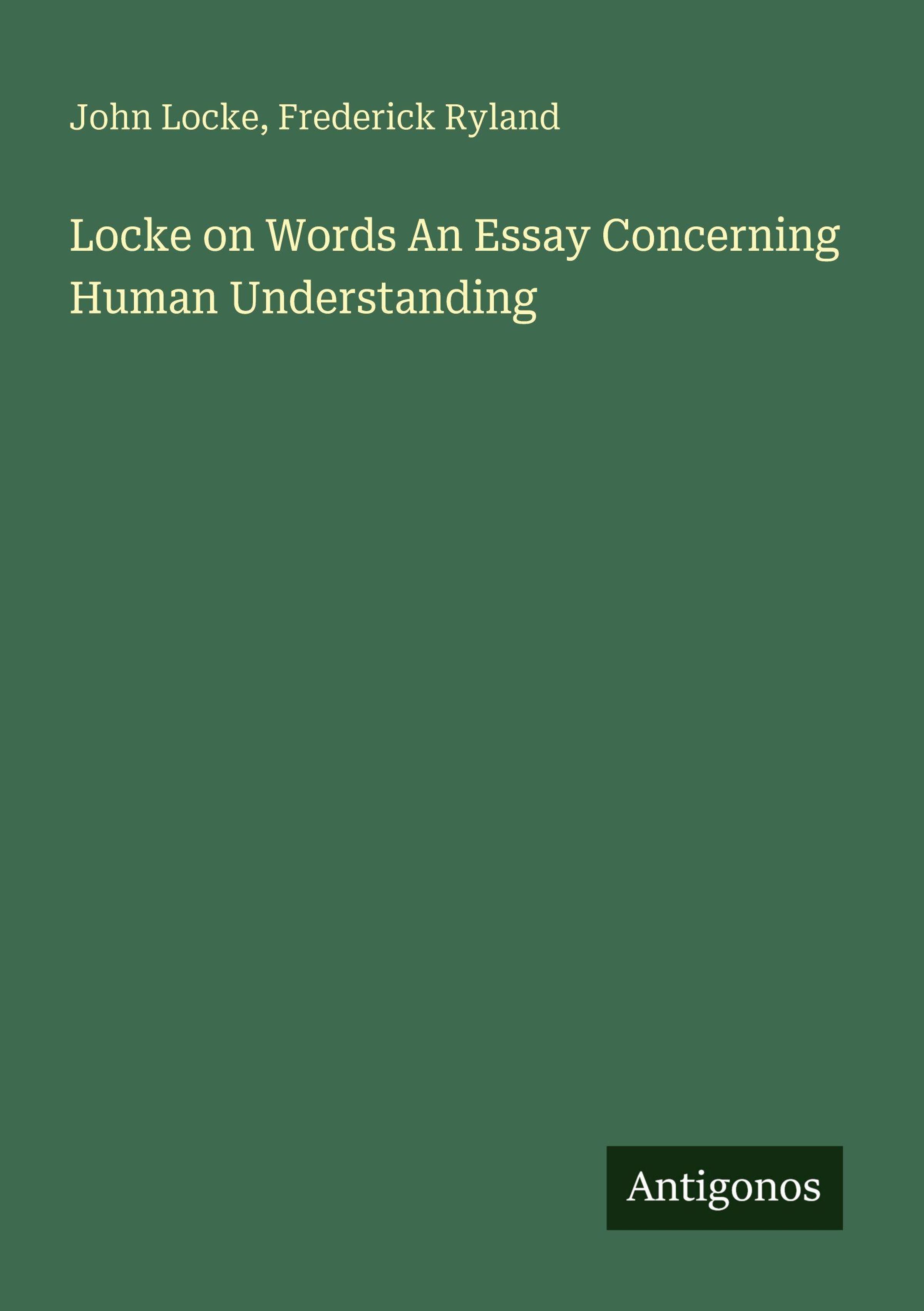 John Locke, Frederick Ryland

Locke on Words An Essay Concerning Human Understanding

Antigonos